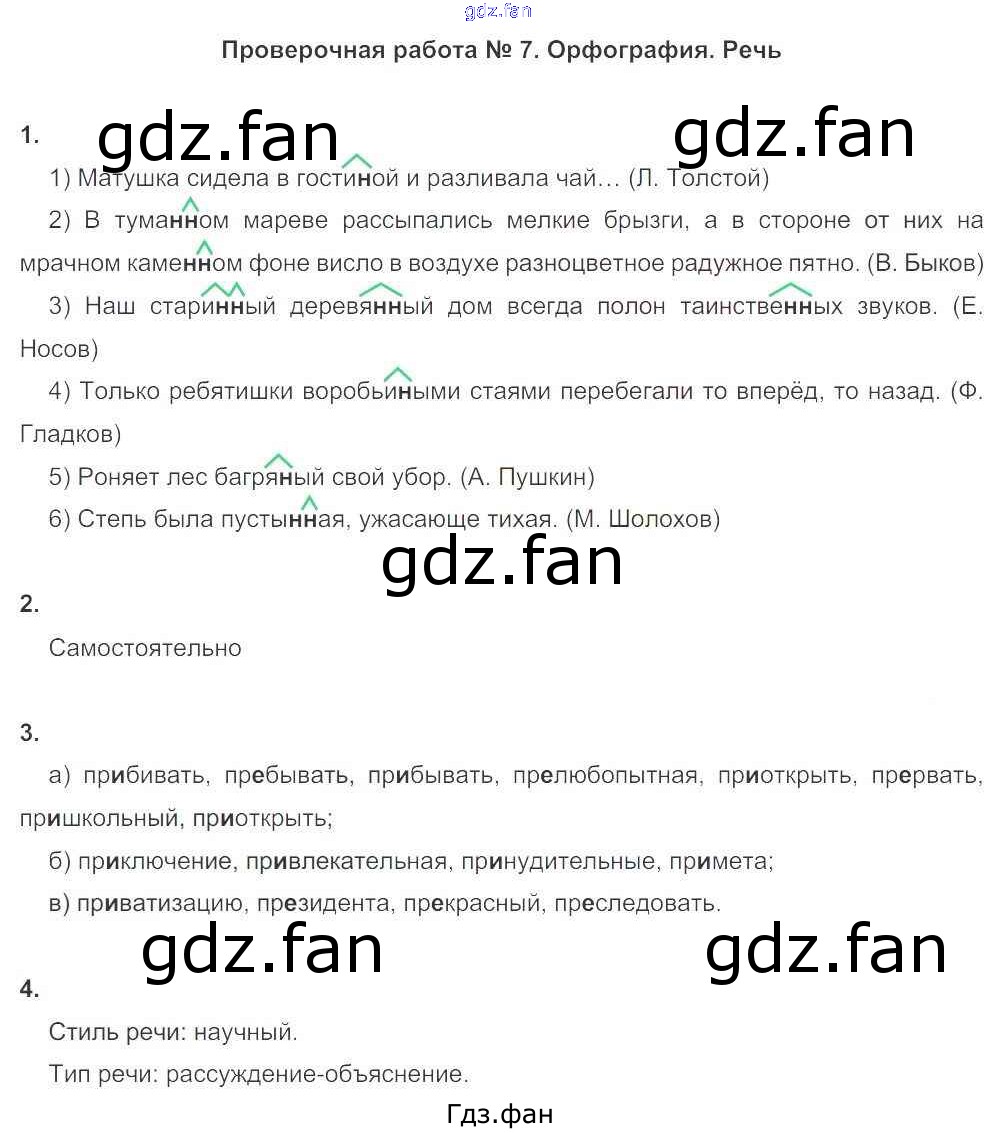 Проверочная работа № 7. Орфография. Речь

1.

1) Матушка сидела в гостиной и разливала чай… (Л. Толстой)

2) В туманном мареве рассыпались мелкие брызги, а в стороне от них на мрачном каменном фоне висло в воздухе разноцветное радужное пятно. (В. Быков)

3) Наш старинный деревянный дом всегда полон таинственных звуков. (Е. Носов)

4) Только ребятишки воробьиными стаями перебегали то вперёд, то назад. (Ф. Гладков)

5) Роняет лес багряный свой убор. (А. Пушкин)

6) Степь была пустынная, ужасающе тихая. (М. Шолохов)

2.

Самостоятельно

3.

а) прибивать, пребывать, прибывать, прелюбопытная, приоткрыть, прервать, пришкольный, приоткрыть;

б) приключение, привлекательная, принудительные, примета;

в) приватизацию, президента, прекрасный, преследовать.

4.

Стиль речи: научный.

Тип речи: рассуждение-объяснение.

Гдз.фан

gdz.fan